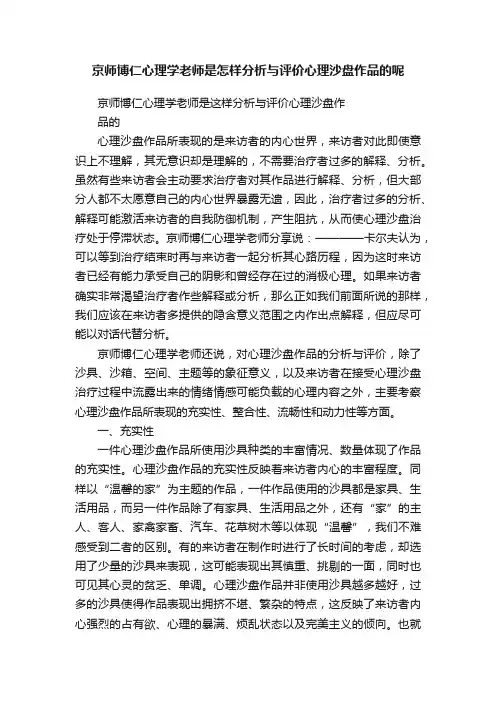 京师博仁心理学老师是怎样分析与评价心理沙盘作品的呢

京师博仁心理学老师是这样分析与评价心理沙盘作品的

心理沙盘作品所表现的是来访者的内心世界，来访者对此即使意识上不理解，其无意识却是理解的，不需要治疗者过多的解释、分析。虽然有些来访者会主动要求治疗者对其作品进行解释、分析，但大部分人都不太愿意自己的内心世界暴露无遗，因此，治疗者过多的分析、解释可能激活来访者的自我防御机制，产生阻抗，从而使心理沙盘治疗处于停滞状态。京师博仁心理学老师分享说：————卡尔夫认为，可以等到治疗结束时再与来访者一起分析其心路历程，因为这时来访者已经有能力承受自己的阴影和曾经存在过的消极心理。如果来访者确实非常渴望治疗者作些解释或分析，那么正如我们前面所说的那样，我们应该在来访者多提供的隐含意义范围之内作出点解释，但应尽可能以对话代替分析。

京师博仁心理学老师还说，对心理沙盘作品的分析与评价，除了沙具、沙箱、空间、主题等的象征意义，以及来访者在接受心理沙盘治疗过程中流露出来的情绪情感可能负载的心理内容之外，主要考察心理沙盘作品所表现的充实性、整合性、流畅性和动力性等方面。

一、充实性

一件心理沙盘作品所使用沙具种类的丰富情况、数量体现了作品的充实性。心理沙盘作品的充实性反映着来访者内心的丰富程度。同样以“温馨的家”为主题的作品，一件作品使用的沙具都是家具、生活用品，而另一件作品除了有家具、生活用品之外，还有“家”的主人、客人、家禽家畜、汽车、花草树木等以体现“温馨”，我们不难感受到二者的区别。有的来访者在制作时进行了长时间的考虑，却选用了少量的沙具来表现，这可能表现出其慎重、挑剔的一面，同时也可见其心灵的贫乏、单调。心理沙盘作品并非使用沙具越多越好，过多的沙具使得作品表现出拥挤不堪、繁杂的特点，这反映了来访者内心强烈的占有欲、心理的暴满、烦乱状态以及完美主义的倾向。也就